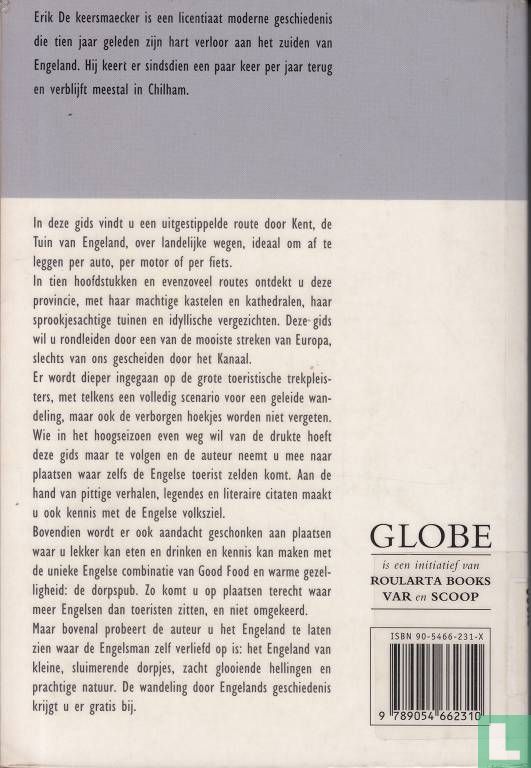 Erik De keersmaecker is een licentiaat moderne geschiedenis die tien jaar geleden zijn hart verloor aan het zuiden van Engeland. Hij keert er sindsdien een paar keer per jaar terug en verblijft meestal in Chilham.

In deze gids vindt u een uitgestippelde route door Kent, de Tuin van Engeland, over landelijke wegen, ideaal om af te leggen per auto, per motor of per fiets.
In tien hoofdstukken en evenzoveel routes ontdekt u deze provincie, met haar machtige kastelen en kathedralen, haar sprookjesachtige tuinen en idyllische vergezichten. Deze gids wil u rondleiden door een van de mooiste streken van Europa, slechts van ons gescheiden door het Kanaal.
Er wordt dieper ingegaan op de grote toeristische trekpleisters, met telkens een volledig scenario voor een geleide wandeling, maar ook de verborgen hoekjes worden niet vergeten. Wie in het hoogseizoen even weg wil van de drukte hoeft deze gids maar te volgen en de auteur neemt u mee naar plaatsen waar zelfs de Engelse toerist zelden komt. Aan de hand van pittige verhalen, legendes en literaire citaten maakt u ook kennis met de Engelse volksziel.
Bovendien wordt er ook aandacht geschonken aan plaatsen waar u lekker kan eten en drinken en kennis kan maken met de unieke Engelse combinatie van Good Food en warme gezelligheid: de dorpspub. Zo komt u op plaatsen terecht waar meer Engelsen dan toeristen zitten, en niet omgekeerd.
Maar bovenal probeert de auteur u het Engeland te laten zien waar de Engelsman zelf verliefd op is: het Engeland van kleine, sluimerende dorpjes, zacht glooiende hellingen en prachtige natuur. De wandeling door Engelands geschiedenis krijgt u er gratis bij.

GLOBE
is een initiatief van
ROULARTA BOOKS
VAR en SCOOP

ISBN 90-5466-231-X
9 789054 662310